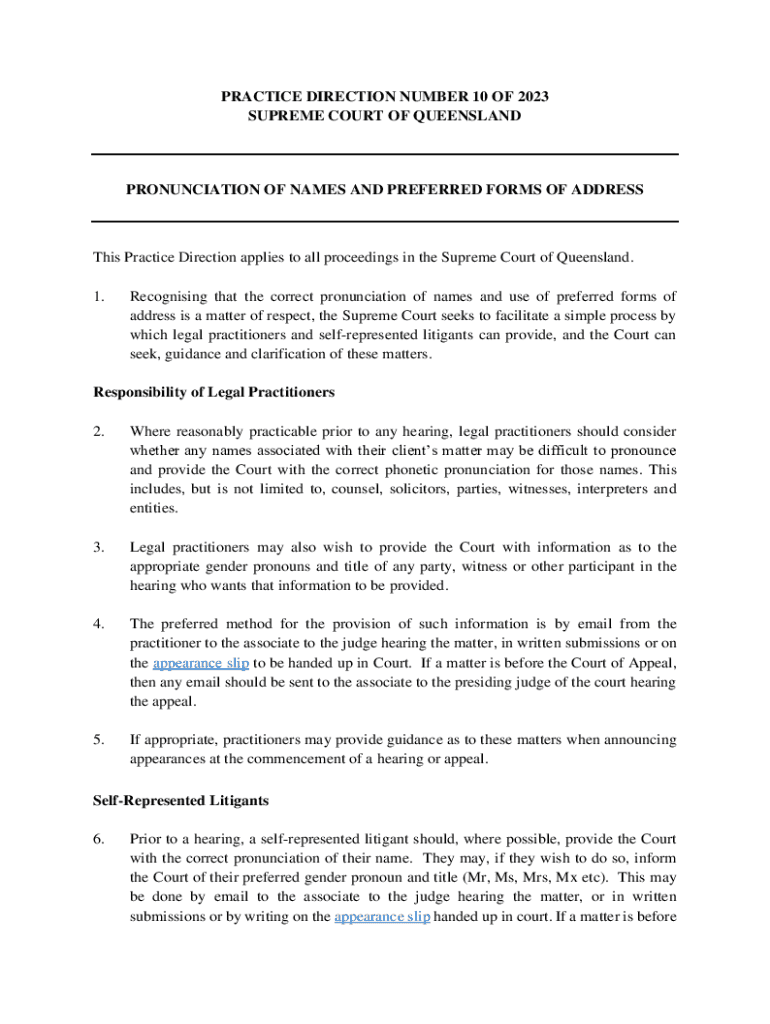 PRACTICE DIRECTION NUMBER 10 OF 2023
SUPREME COURT OF QUEENSLAND

PRONUNCIATION OF NAMES AND PREFERRED FORMS OF ADDRESS

This Practice Direction applies to all proceedings in the Supreme Court of Queensland.

1. Recognising that the correct pronunciation of names and use of preferred forms of address is a matter of respect, the Supreme Court seeks to facilitate a simple process by which legal practitioners and self-represented litigants can provide, and the Court can seek, guidance and clarification of these matters.

Responsibility of Legal Practitioners

2. Where reasonably practicable prior to any hearing, legal practitioners should consider whether any names associated with their client's matter may be difficult to pronounce and provide the Court with the correct phonetic pronunciation for those names. This includes, but is not limited to, counsel, solicitors, parties, witnesses, interpreters and entities.

3. Legal practitioners may also wish to provide the Court with information as to the appropriate gender pronouns and title of any party, witness or other participant in the hearing who wants that information to be provided.

4. The preferred method for the provision of such information is by email from the practitioner to the associate to the judge hearing the matter, in written submissions or on the appearance slip to be handed up in Court. If a matter is before the Court of Appeal, then any email should be sent to the associate to the presiding judge of the court hearing the appeal.

5. If appropriate, practitioners may provide guidance as to these matters when announcing appearances at the commencement of a hearing or appeal.

Self-Represented Litigants

6. Prior to a hearing, a self-represented litigant should, where possible, provide the Court with the correct pronunciation of their name. They may, if they wish to do so, inform the Court of their preferred gender pronoun and title (Mr, Ms, Mrs, Mx etc). This may be done by email to the associate to the judge hearing the matter, or in written submissions or by writing on the appearance slip handed up in court. If a matter is before